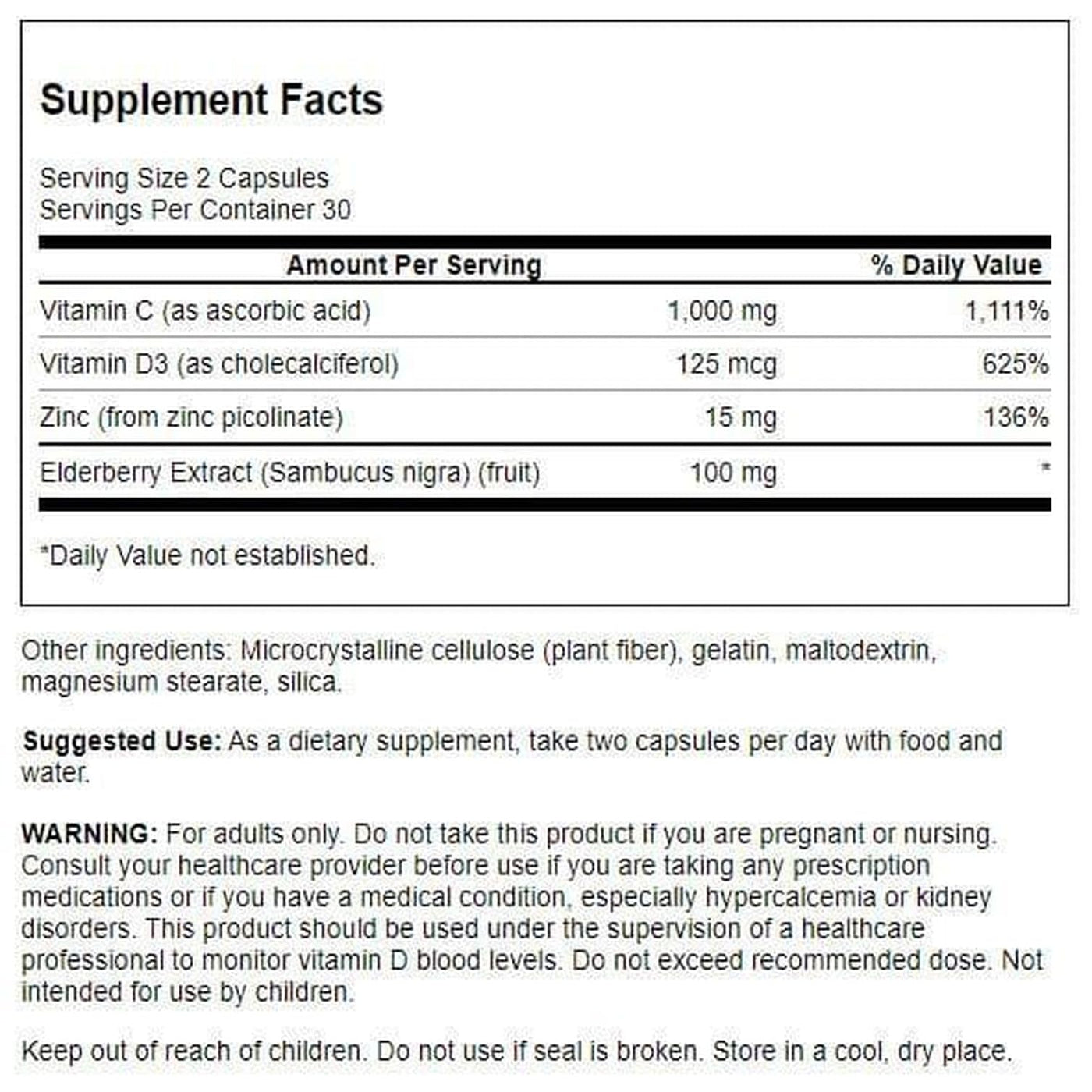 Supplement Facts

Serving Size 2 Capsules
Servings Per Container 30

| Amount Per Serving | | % Daily Value |
|---|---|---|
| Vitamin C (as ascorbic acid) | 1,000 mg | 1,111% |
| Vitamin D3 (as cholecalciferol) | 125 mcg | 625% |
| Zinc (from zinc picolinate) | 15 mg | 136% |
| Elderberry Extract (Sambucus nigra) (fruit) | 100 mg | * |

*Daily Value not established.

Other ingredients: Microcrystalline cellulose (plant fiber), gelatin, maltodextrin, magnesium stearate, silica.

Suggested Use: As a dietary supplement, take two capsules per day with food and water.

WARNING: For adults only. Do not take this product if you are pregnant or nursing. Consult your healthcare provider before use if you are taking any prescription medications or if you have a medical condition, especially hypercalcemia or kidney disorders. This product should be used under the supervision of a healthcare professional to monitor vitamin D blood levels. Do not exceed recommended dose. Not intended for use by children.

Keep out of reach of children. Do not use if seal is broken. Store in a cool, dry place.